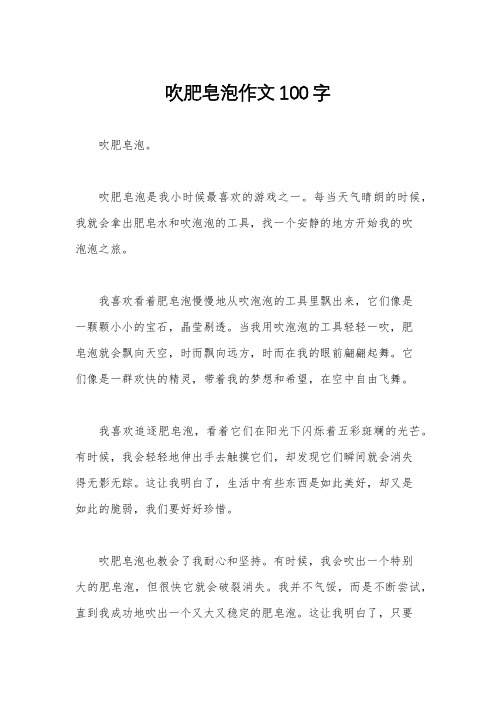 吹肥皂泡作文100字

吹肥皂泡。

吹肥皂泡是我小时候最喜欢的游戏之一。每当天气晴朗的时候，我就会拿出肥皂水和吹泡泡的工具，找一个安静的地方开始我的吹泡泡之旅。

我喜欢看着肥皂泡慢慢地从吹泡泡的工具里飘出来，它们像是一颗颗小小的宝石，晶莹剔透。当我用吹泡泡的工具轻轻一吹，肥皂泡就会飘向天空，时而飘向远方，时而在我的眼前翩翩起舞。它们像是一群欢快的精灵，带着我的梦想和希望，在空中自由飞舞。

我喜欢追逐肥皂泡，看着它们在阳光下闪烁着五彩斑斓的光芒。有时候，我会轻轻地伸出手去触摸它们，却发现它们瞬间就会消失得无影无踪。这让我明白了，生活中有些东西是如此美好，却又是如此的脆弱，我们要好好珍惜。

吹肥皂泡也教会了我耐心和坚持。有时候，我会吹出一个特别大的肥皂泡，但很快它就会破裂消失。我并不气馁，而是不断尝试，直到我成功地吹出一个又大又稳定的肥皂泡。这让我明白了，只要